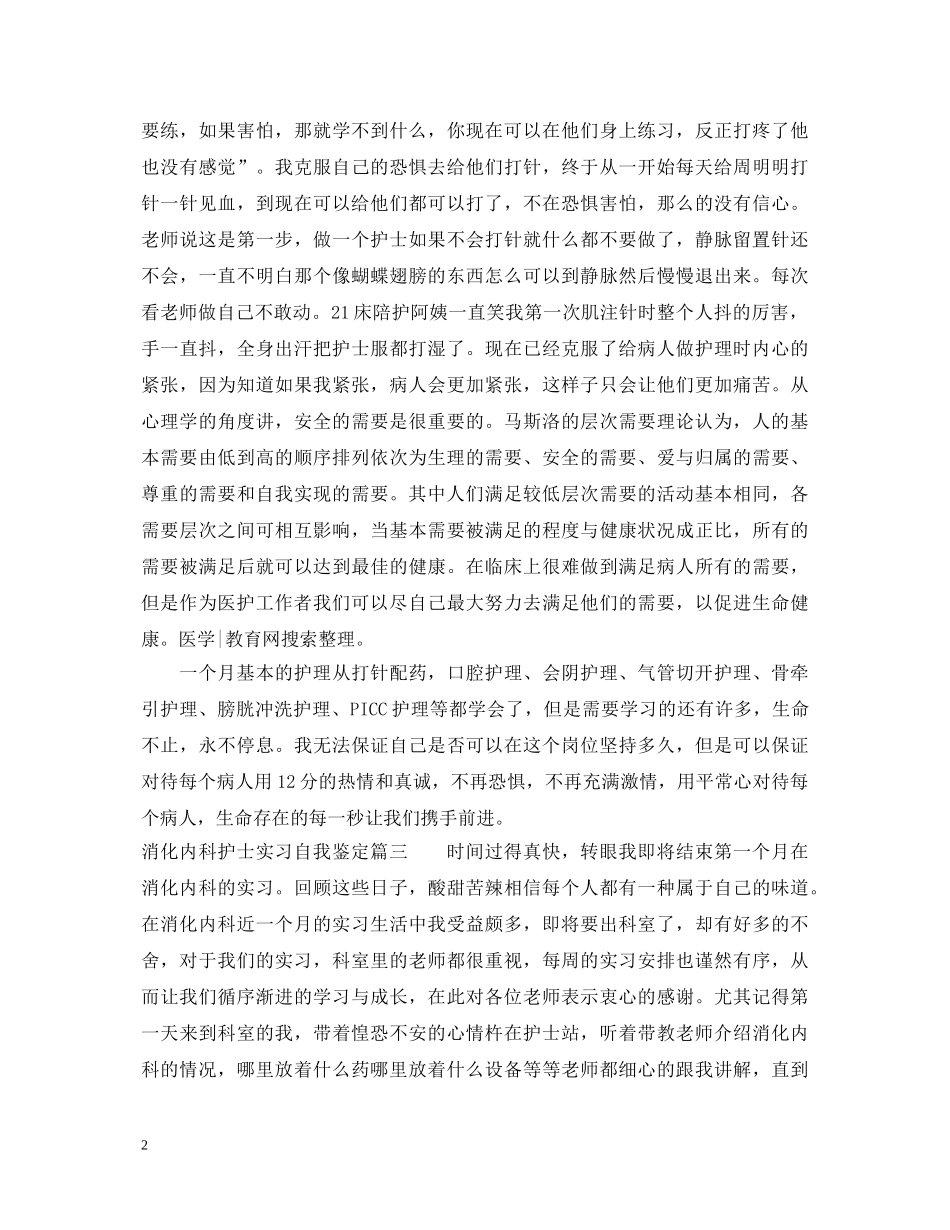 要练，如果害怕，那就学不到什么，你现在可以在他们身上练习，反正打疼了他也没有感觉”。我克服自己的恐惧去给他们打针，终于从一开始每天给周明明打针一针见血，到现在可以给他们都可以打了，不在恐惧害怕，那么的没有信心。老师说这是第一步，做一个护士如果不会打针就什么都不要做了，静脉留置针还不会，一直不明白那个像蝴蝶翅膀的东西怎么可以到静脉然后慢慢退出来。每次看老师做自己不敢动。21床陪护阿姨一直笑我第一次肌注针时整个人抖的厉害，手一直抖，全身出汗把护士服都打湿了。现在已经克服了给病人做护理时内心的紧张，因为知道如果我紧张，病人会更加紧张，这样子只会让他们更加痛苦。从心理学的角度讲，安全的需要是很重要的。马斯洛的层次需要理论认为，人的基本需要由低到高的顺序排列依次为生理的需要、安全的需要、爱与归属的需要、尊重的需要和自我实现的需要。其中人们满足较低层次需要的活动基本相同，各需要层次之间可相互影响，当基本需要被满足的程度与健康状况成正比，所有的需要被满足后就可以达到最佳的健康。在临床上很难做到满足病人所有的需要，但是作为医护工作者我们可以尽自己最大努力去满足他们的需要，以促进生命健康。医学|教育网搜索整理。

一个月基本的护理从打针配药，口腔护理、会阴护理、气管切开护理、骨牵引护理、膀胱冲洗护理、PICC护理等都学会了，但是需要学习的还有许多，生命不止，永不停息。我无法保证自己是否可以在这个岗位坚持多久，但是可以保证对待每个病人用12分的热情和真诚，不再恐惧，不再充满激情，用平常心对待每个病人，生命存在的每一秒让我们携手前进。

消化内科护士实习自我鉴定篇三　　时间过得真快，转眼我即将结束第一个月在消化内科的实习。回顾这些日子，酸甜苦辣相信每个人都有一种属于自己的味道。在消化内科近一个月的实习生活中我受益颇多，即将要出科室了，却有好多的不舍，对于我们的实习，科室里的老师都很重视，每周的实习安排也谨然有序，从而让我们循序渐进的学习与成长，在此对各位老师表示衷心的感谢。尤其记得第一天来到科室的我，带着惶恐不安的心情杵在护士站，听着带教老师介绍消化内科的情况，哪里放着什么药哪里放着什么设备等等老师都细心的跟我讲解，直到

2